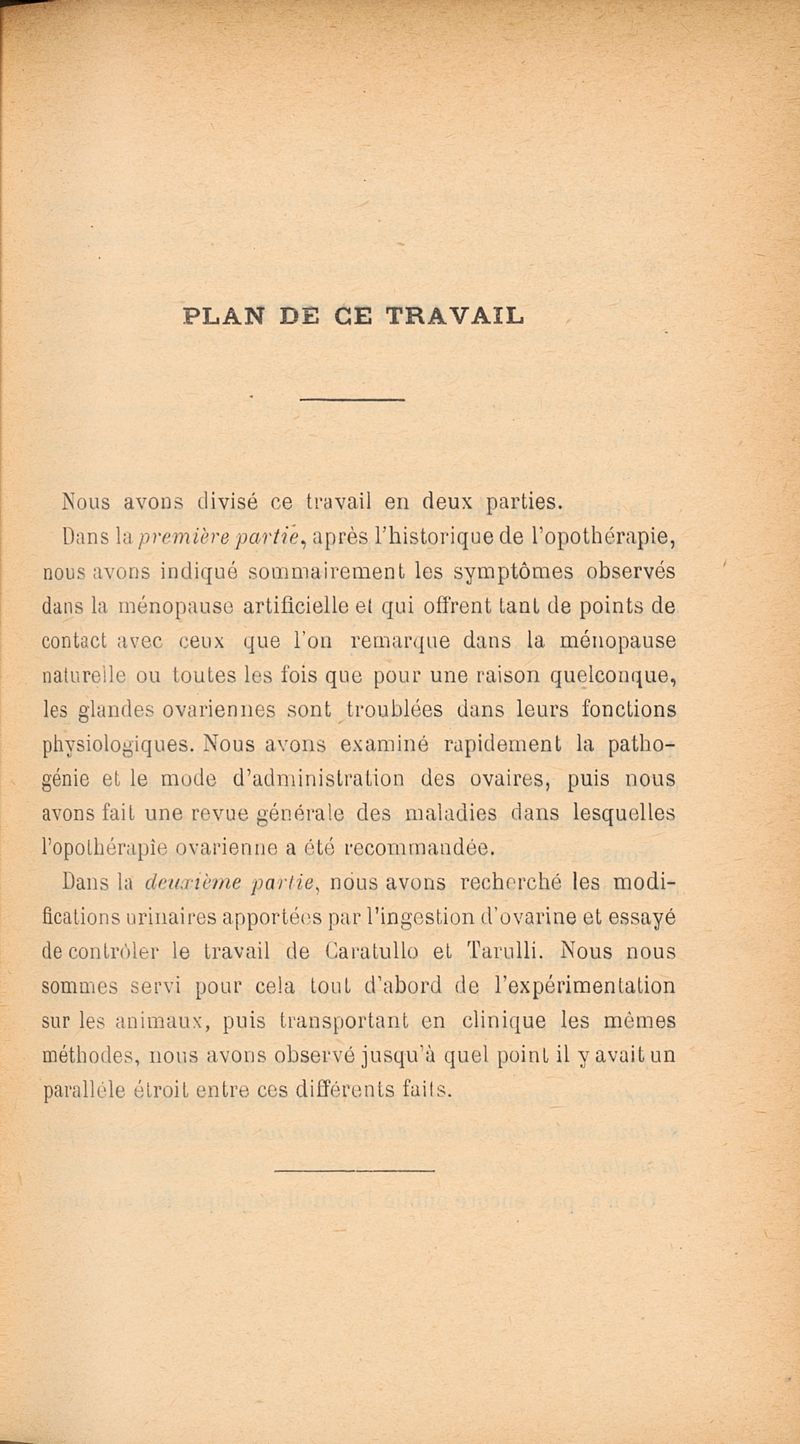 PLAN DE CE TRAVAIL

Nous avons divisé ce travail en deux parties.

Dans la première partie, après l'historique de l'opothérapie, nous avons indiqué sommairement les symptômes observés dans la ménopause artificielle et qui offrent tant de points de contact avec ceux que l'on remarque dans la ménopause naturelle ou toutes les fois que pour une raison quelconque, les glandes ovariennes sont troublées dans leurs fonctions physiologiques. Nous avons examiné rapidement la pathogénie et le mode d'administration des ovaires, puis nous avons fait une revue générale des maladies dans lesquelles l'opothérapie ovarienne a été recommandée.

Dans la deuxième partie, nous avons recherché les modifications urinaires apportées par l'ingestion d'ovarine et essayé de contrôler le travail de Caratullo et Tarulli. Nous nous sommes servi pour cela tout d'abord de l'expérimentation sur les animaux, puis transportant en clinique les mêmes méthodes, nous avons observé jusqu'à quel point il y avait un parallèle étroit entre ces différents faits.